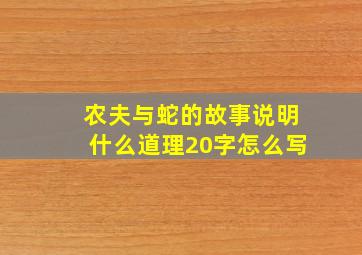 农夫与蛇的故事说明什么道理20字怎么写